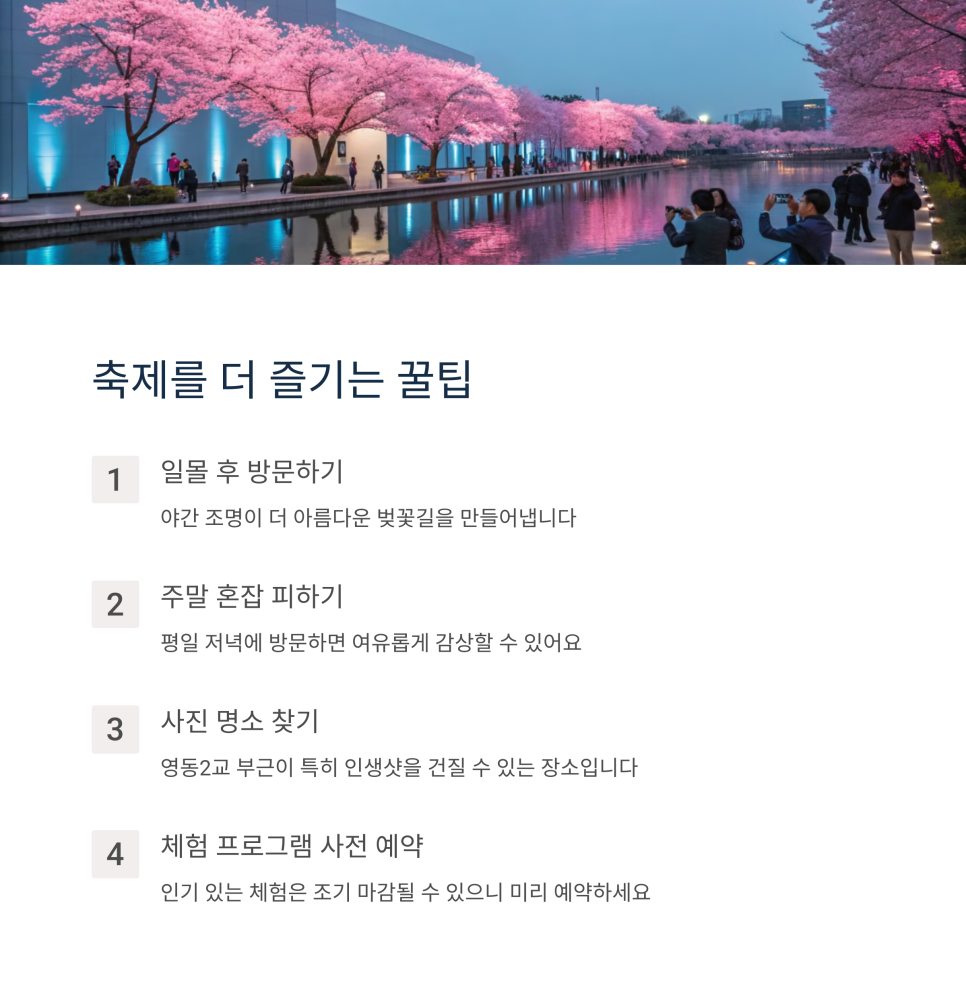 축제를 더 즐기는 꿀팁

1
일몰 후 방문하기
야간 조명이 더 아름다운 벚꽃길을 만들어냅니다

2
주말 혼잡 피하기
평일 저녁에 방문하면 여유롭게 감상할 수 있어요

3
사진 명소 찾기
영동2교 부근이 특히 인생샷을 건질 수 있는 장소입니다

4
체험 프로그램 사전 예약
인기 있는 체험은 조기 마감될 수 있으니 미리 예약하세요